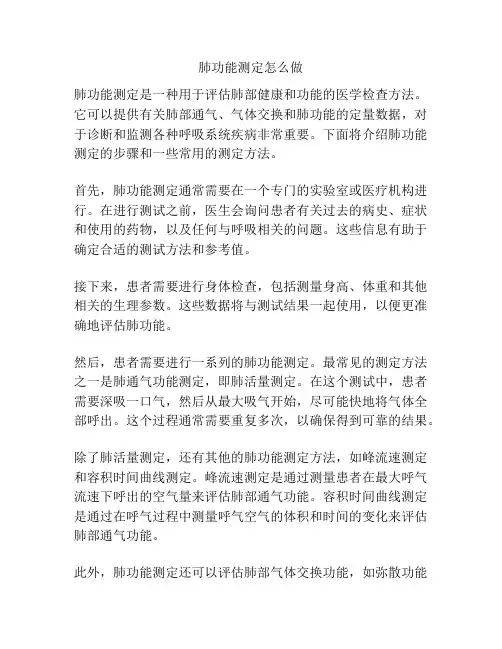 肺功能测定怎么做

肺功能测定是一种用于评估肺部健康和功能的医学检查方法。它可以提供有关肺部通气、气体交换和肺功能的定量数据，对于诊断和监测各种呼吸系统疾病非常重要。下面将介绍肺功能测定的步骤和一些常用的测定方法。

首先，肺功能测定通常需要在一个专门的实验室或医疗机构进行。在进行测试之前，医生会询问患者有关过去的病史、症状和使用的药物，以及任何与呼吸相关的问题。这些信息有助于确定合适的测试方法和参考值。

接下来，患者需要进行身体检查，包括测量身高、体重和其他相关的生理参数。这些数据将与测试结果一起使用，以便更准确地评估肺功能。

然后，患者需要进行一系列的肺功能测定。最常见的测定方法之一是肺通气功能测定，即肺活量测定。在这个测试中，患者需要深吸一口气，然后从最大吸气开始，尽可能快地将气体全部呼出。这个过程通常需要重复多次，以确保得到可靠的结果。

除了肺活量测定，还有其他的肺功能测定方法，如峰流速测定和容积时间曲线测定。峰流速测定是通过测量患者在最大呼气流速下呼出的空气量来评估肺部通气功能。容积时间曲线测定是通过在呼气过程中测量呼气空气的体积和时间的变化来评估肺部通气功能。

此外，肺功能测定还可以评估肺部气体交换功能，如弥散功能